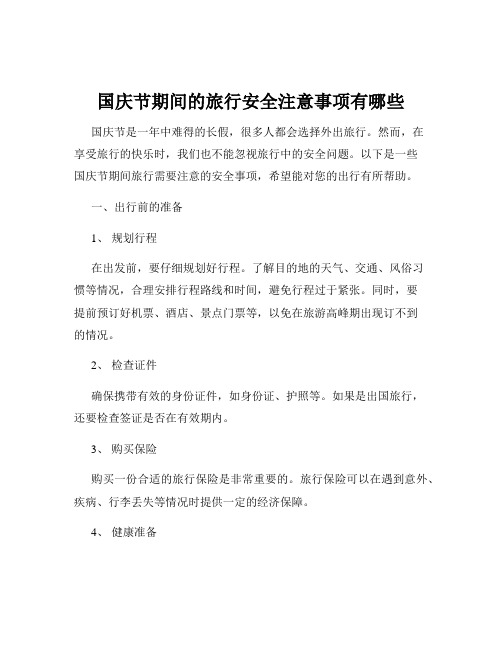 国庆节期间的旅行安全注意事项有哪些

国庆节是一年中难得的长假，很多人都会选择外出旅行。然而，在享受旅行的快乐时，我们也不能忽视旅行中的安全问题。以下是一些国庆节期间旅行需要注意的安全事项，希望能对您的出行有所帮助。

一、出行前的准备

1、 规划行程

在出发前，要仔细规划好行程。了解目的地的天气、交通、风俗习惯等情况，合理安排行程路线和时间，避免行程过于紧张。同时，要提前预订好机票、酒店、景点门票等，以免在旅游高峰期出现订不到的情况。

2、 检查证件

确保携带有效的身份证件，如身份证、护照等。如果是出国旅行，还要检查签证是否在有效期内。

3、 购买保险

购买一份合适的旅行保险是非常重要的。旅行保险可以在遇到意外、疾病、行李丢失等情况时提供一定的经济保障。

4、 健康准备